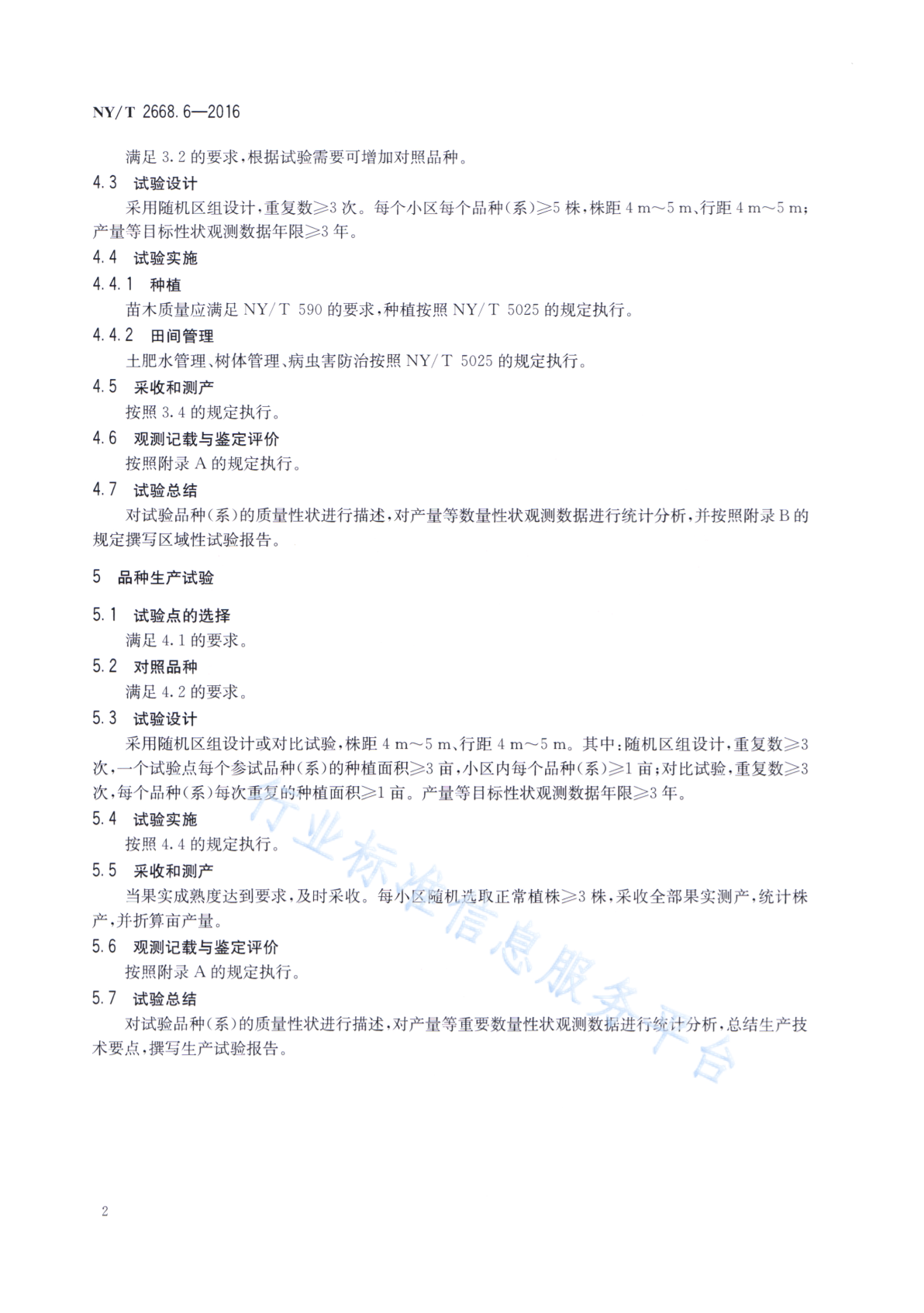 NY/T 2668.6—2016

满足 3.2 的要求，根据试验需要可增加对照品种。

4.3 试验设计

采用随机区组设计，重复数≥3 次。每个小区每个品种(系)≥5 株，株距 4 m～5 m、行距 4 m～5 m；产量等目标性状观测数据年限≥3 年。

4.4 试验实施

4.4.1 种植

苗木质量应满足 NY/T 590 的要求，种植按照 NY/T 5025 的规定执行。

4.4.2 田间管理

土肥水管理、树体管理、病虫害防治按照 NY/T 5025 的规定执行。

4.5 采收和测产

按照 3.4 的规定执行。

4.6 观测记载与鉴定评价

按照附录 A 的规定执行。

4.7 试验总结

对试验品种(系)的质量性状进行描述，对产量等数量性状观测数据进行统计分析，并按照附录 B 的规定撰写区域性试验报告。

5 品种生产试验

5.1 试验点的选择

满足 4.1 的要求。

5.2 对照品种

满足 4.2 的要求。

5.3 试验设计

采用随机区组设计或对比试验，株距 4 m～5 m、行距 4 m～5 m。其中：随机区组设计，重复数≥3 次，一个试验点每个参试品种(系)的种植面积≥3 亩，小区内每个品种(系)≥1 亩；对比试验，重复数≥3 次，每个品种(系)每次重复的种植面积≥1 亩。产量等目标性状观测数据年限≥3 年。

5.4 试验实施

按照 4.4 的规定执行。

5.5 采收和测产

当果实成熟度达到要求，及时采收。每小区随机选取正常植株≥3 株，采收全部果实测产，统计株产，并折算亩产量。

5.6 观测记载与鉴定评价

按照附录 A 的规定执行。

5.7 试验总结

对试验品种(系)的质量性状进行描述，对产量等重要数量性状观测数据进行统计分析，总结生产技术要点，撰写生产试验报告。

行业标准信息服务平台

2